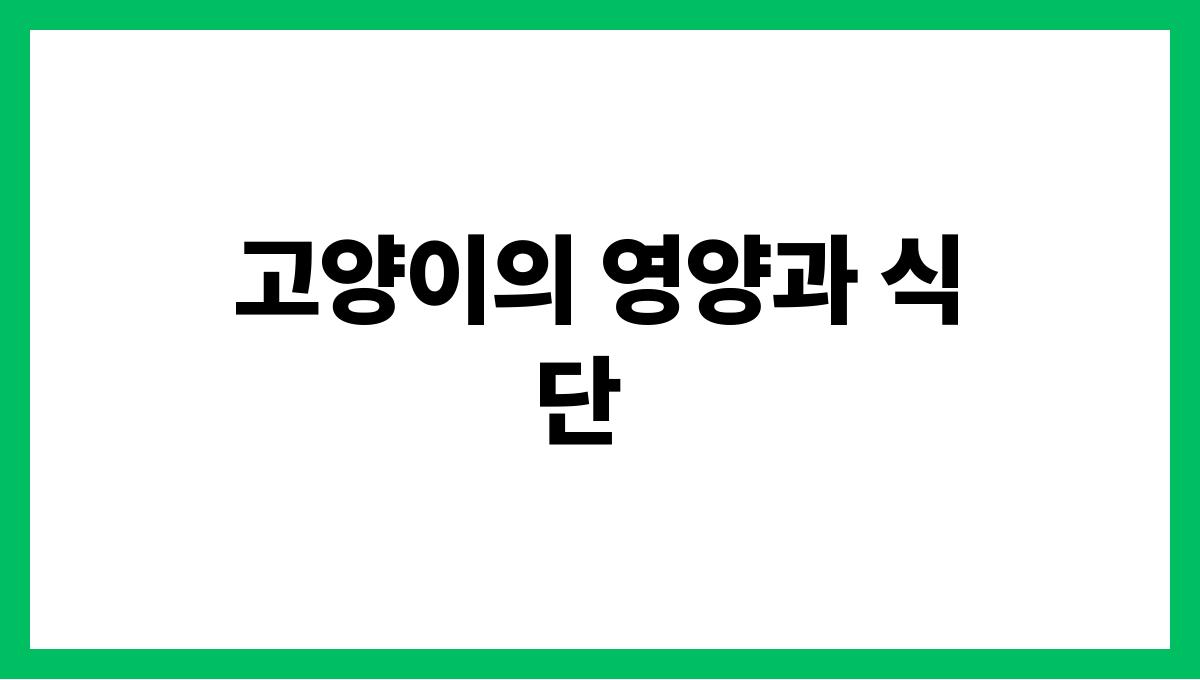 고양이의 영양과 식단